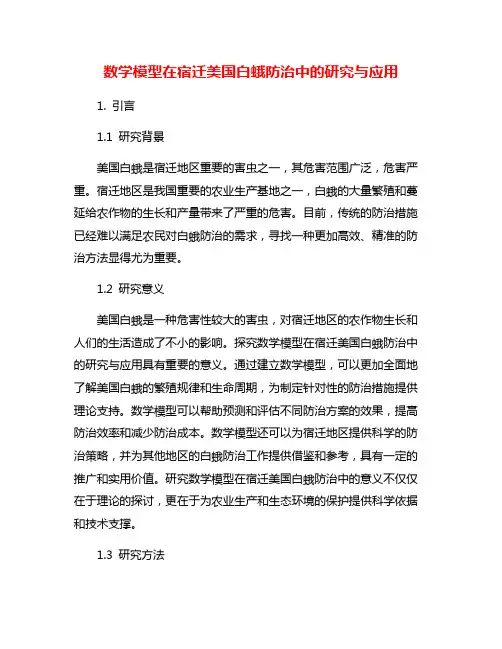 数学模型在宿迁美国白蛾防治中的研究与应用

1. 引言

1.1 研究背景

美国白蛾是宿迁地区重要的害虫之一，其危害范围广泛，危害严重。宿迁地区是我国重要的农业生产基地之一，白蛾的大量繁殖和蔓延给农作物的生长和产量带来了严重的危害。目前，传统的防治措施已经难以满足农民对白蛾防治的需求，寻找一种更加高效、精准的防治方法显得尤为重要。

1.2 研究意义

美国白蛾是一种危害性较大的害虫，对宿迁地区的农作物生长和人们的生活造成了不小的影响。探究数学模型在宿迁美国白蛾防治中的研究与应用具有重要的意义。通过建立数学模型，可以更加全面地了解美国白蛾的繁殖规律和生命周期，为制定针对性的防治措施提供理论支持。数学模型可以帮助预测和评估不同防治方案的效果，提高防治效率和减少防治成本。数学模型还可以为宿迁地区提供科学的防治策略，并为其他地区的白蛾防治工作提供借鉴和参考，具有一定的推广和实用价值。研究数学模型在宿迁美国白蛾防治中的意义不仅仅在于理论的探讨，更在于为农业生产和生态环境的保护提供科学依据和技术支撑。

1.3 研究方法